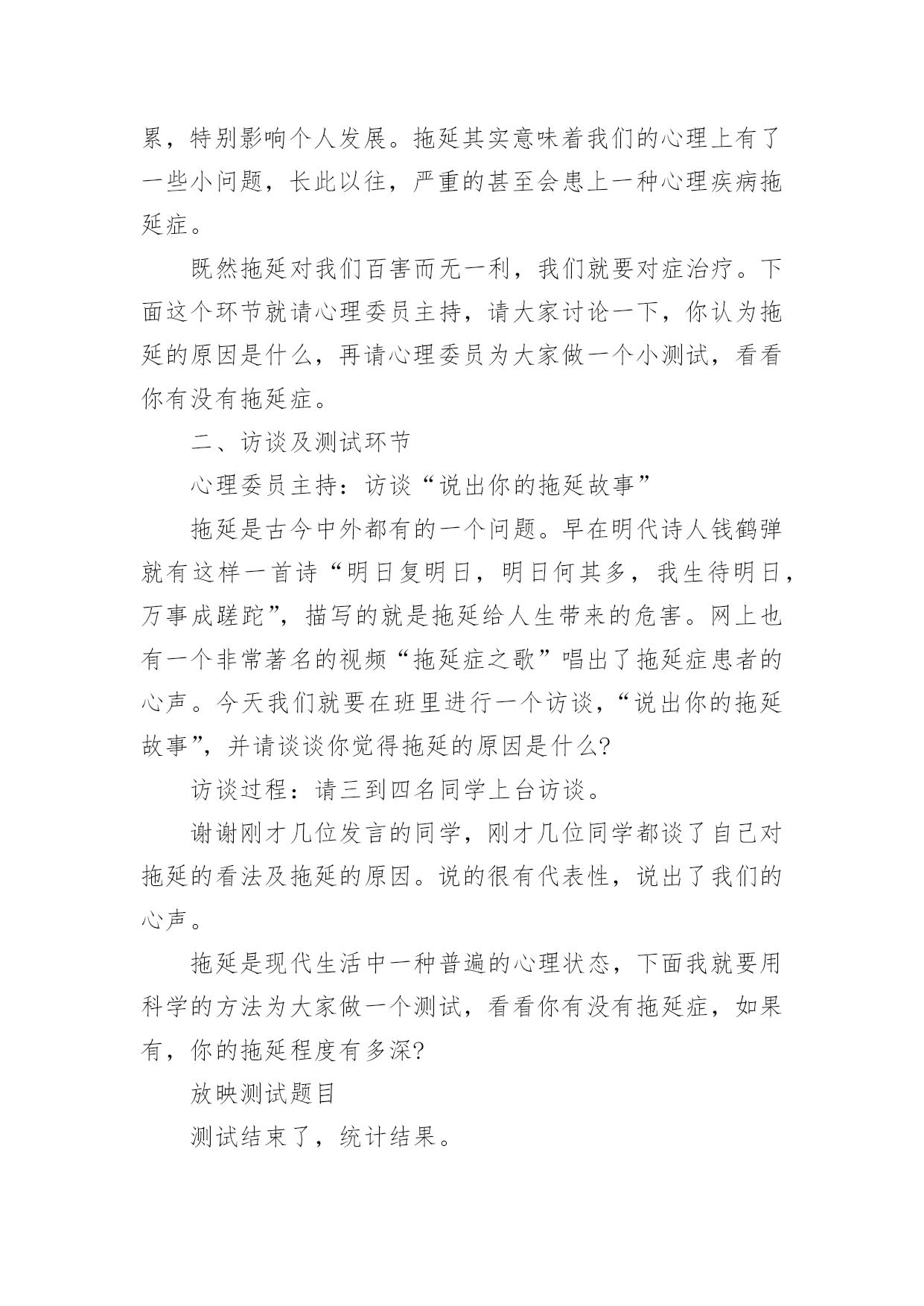 累，特别影响个人发展。拖延其实意味着我们的心理上有了一些小问题，长此以往，严重的甚至会患上一种心理疾病拖延症。

既然拖延对我们百害而无一利，我们就要对症治疗。下面这个环节就请心理委员主持，请大家讨论一下，你认为拖延的原因是什么，再请心理委员为大家做一个小测试，看看你有没有拖延症。

二、访谈及测试环节

心理委员主持：访谈“说出你的拖延故事”

拖延是古今中外都有的一个问题。早在明代诗人钱鹤弹就有这样一首诗“明日复明日，明日何其多，我生待明日，万事成蹉跎”，描写的就是拖延给人生带来的危害。网上也有一个非常著名的视频“拖延症之歌”唱出了拖延症患者的心声。今天我们就要在班里进行一个访谈，“说出你的拖延故事”，并请谈谈你觉得拖延的原因是什么?

访谈过程：请三到四名同学上台访谈。

谢谢刚才几位发言的同学，刚才几位同学都谈了自己对拖延的看法及拖延的原因。说的很有代表性，说出了我们的心声。

拖延是现代生活中一种普遍的心理状态，下面我就要用科学的方法为大家做一个测试，看看你有没有拖延症，如果有，你的拖延程度有多深?

放映测试题目

测试结束了，统计结果。